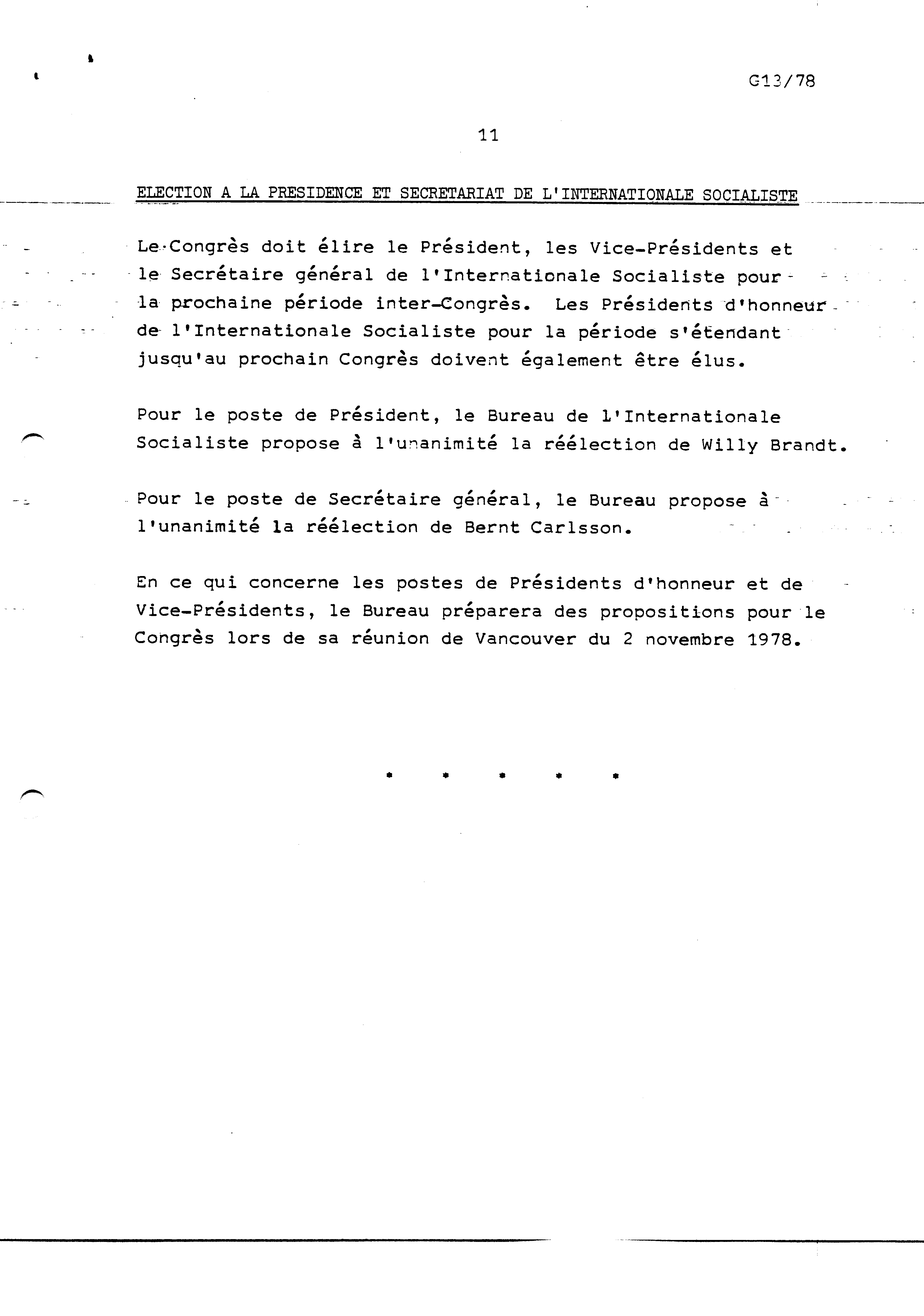 G13/78

11

ELECTION A LA PRESIDENCE ET SECRETARIAT DE L'INTERNATIONALE SOCIALISTE

Le Congrès doit élire le Président, les Vice-Présidents et le Secrétaire général de l'Internationale Socialiste pour la prochaine période inter-Congrès. Les Présidents d'honneur de l'Internationale Socialiste pour la période s'étendant jusqu'au prochain Congrès doivent également être élus.

Pour le poste de Président, le Bureau de l'Internationale Socialiste propose à l'unanimité la réélection de Willy Brandt.

Pour le poste de Secrétaire général, le Bureau propose à l'unanimité la réélection de Bernt Carlsson.

En ce qui concerne les postes de Présidents d'honneur et de Vice-Présidents, le Bureau préparera des propositions pour le Congrès lors de sa réunion de Vancouver du 2 novembre 1978.

* * * * *